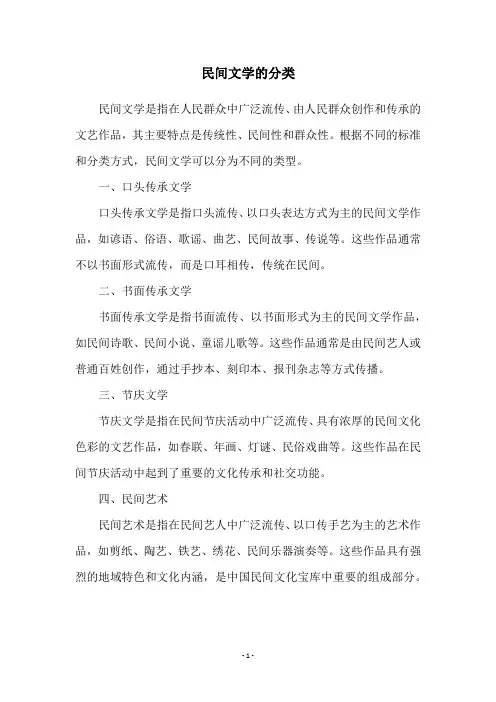 民间文学的分类

民间文学是指在人民群众中广泛流传、由人民群众创作和传承的文艺作品，其主要特点是传统性、民间性和群众性。根据不同的标准和分类方式，民间文学可以分为不同的类型。

一、口头传承文学

口头传承文学是指口头流传、以口头表达方式为主的民间文学作品，如谚语、俗语、歌谣、曲艺、民间故事、传说等。这些作品通常不以书面形式流传，而是口耳相传，传统在民间。

二、书面传承文学

书面传承文学是指书面流传、以书面形式为主的民间文学作品，如民间诗歌、民间小说、童谣儿歌等。这些作品通常是由民间艺人或普通百姓创作，通过手抄本、刻印本、报刊杂志等方式传播。

三、节庆文学

节庆文学是指在民间节庆活动中广泛流传、具有浓厚的民间文化色彩的文艺作品，如春联、年画、灯谜、民俗戏曲等。这些作品在民间节庆活动中起到了重要的文化传承和社交功能。

四、民间艺术

民间艺术是指在民间艺人中广泛流传、以口传手艺为主的艺术作品，如剪纸、陶艺、铁艺、绣花、民间乐器演奏等。这些作品具有强烈的地域特色和文化内涵，是中国民间文化宝库中重要的组成部分。

- 1 -